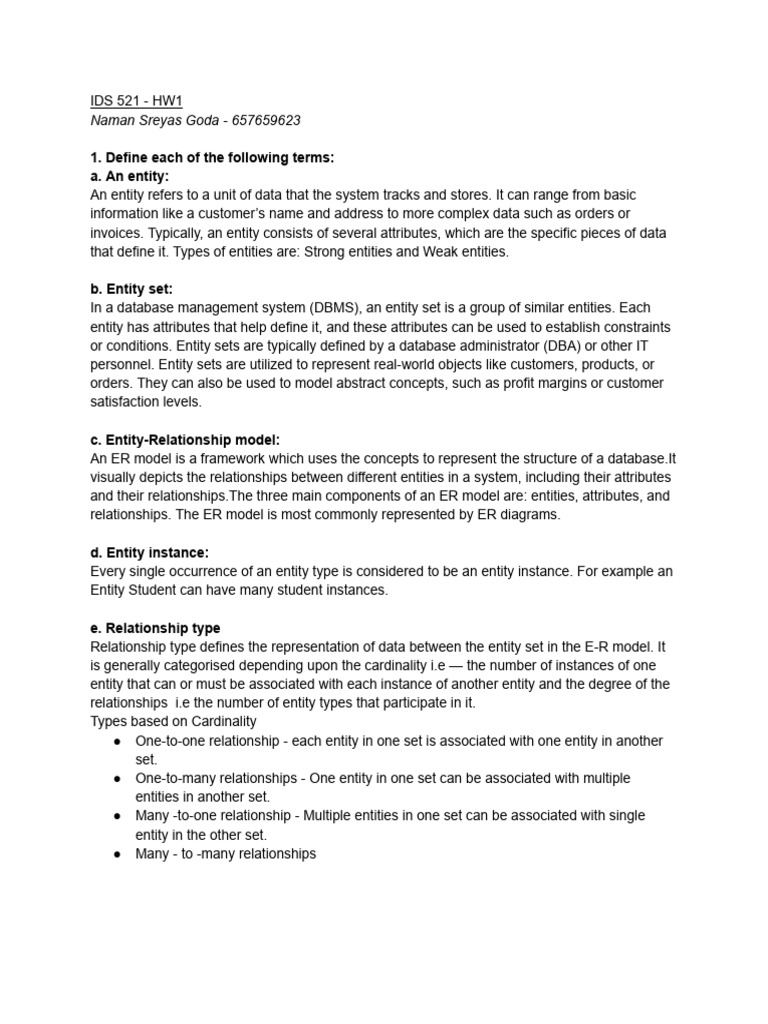 IDS 521 - HW1
Naman Sreyas Goda - 657659623

1. Define each of the following terms:
a. An entity:
An entity refers to a unit of data that the system tracks and stores. It can range from basic information like a customer's name and address to more complex data such as orders or invoices. Typically, an entity consists of several attributes, which are the specific pieces of data that define it. Types of entities are: Strong entities and Weak entities.

b. Entity set:
In a database management system (DBMS), an entity set is a group of similar entities. Each entity has attributes that help define it, and these attributes can be used to establish constraints or conditions. Entity sets are typically defined by a database administrator (DBA) or other IT personnel. Entity sets are utilized to represent real-world objects like customers, products, or orders. They can also be used to model abstract concepts, such as profit margins or customer satisfaction levels.

c. Entity-Relationship model:
An ER model is a framework which uses the concepts to represent the structure of a database.It visually depicts the relationships between different entities in a system, including their attributes and their relationships.The three main components of an ER model are: entities, attributes, and relationships. The ER model is most commonly represented by ER diagrams.

d. Entity instance:
Every single occurrence of an entity type is considered to be an entity instance. For example an Entity Student can have many student instances.

e. Relationship type
Relationship type defines the representation of data between the entity set in the E-R model. It is generally categorised depending upon the cardinality i.e — the number of instances of one entity that can or must be associated with each instance of another entity and the degree of the relationships i.e the number of entity types that participate in it.
Types based on Cardinality
● One-to-one relationship - each entity in one set is associated with one entity in another set.
● One-to-many relationships - One entity in one set can be associated with multiple entities in another set.
● Many -to-one relationship - Multiple entities in one set can be associated with single entity in the other set.
● Many - to -many relationships